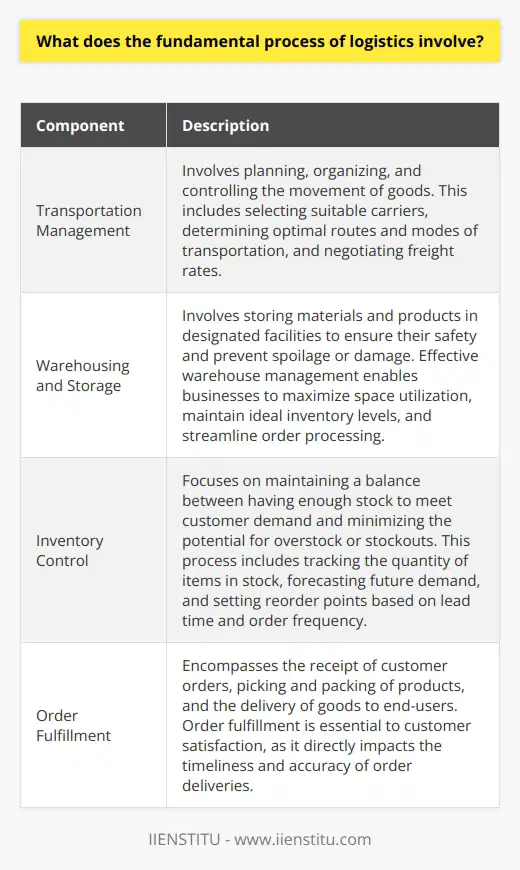 What does the fundamental process of logistics involve?

| Component | Description |
|---|---|
| Transportation Management | Involves planning, organizing, and controlling the movement of goods. This includes selecting suitable carriers, determining optimal routes and modes of transportation, and negotiating freight rates. |
| Warehousing and Storage | Involves storing materials and products in designated facilities to ensure their safety and prevent spoilage or damage. Effective warehouse management enables businesses to maximize space utilization, maintain ideal inventory levels, and streamline order processing. |
| Inventory Control | Focuses on maintaining a balance between having enough stock to meet customer demand and minimizing the potential for overstock or stockouts. This process includes tracking the quantity of items in stock, forecasting future demand, and setting reorder points based on lead time and order frequency. |
| Order Fulfillment | Encompasses the receipt of customer orders, picking and packing of products, and the delivery of goods to end-users. Order fulfillment is essential to customer satisfaction, as it directly impacts the timeliness and accuracy of order deliveries. |

IIENSTITU - www.iienstitu.com